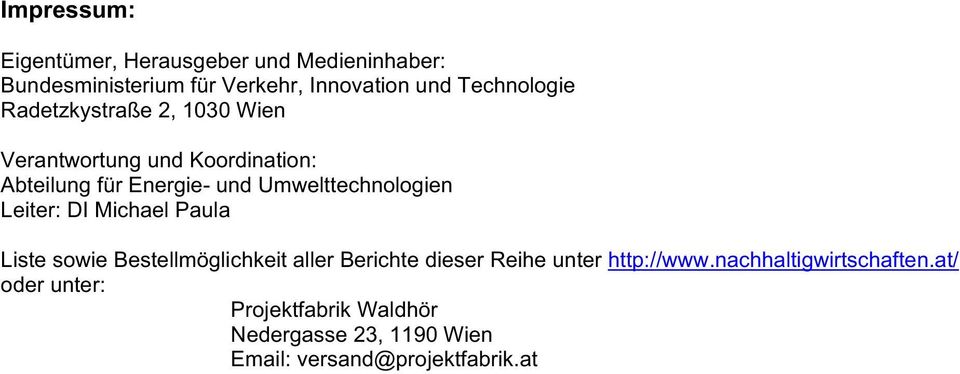 Impressum:

Eigentümer, Herausgeber und Medieninhaber:
Bundesministerium für Verkehr, Innovation und Technologie
Radetzkystraße 2, 1030 Wien

Verantwortung und Koordination:
Abteilung für Energie- und Umwelttechnologien
Leiter: DI Michael Paula

Liste sowie Bestellmöglichkeit aller Berichte dieser Reihe unter http://www.nachhaltigwirtschaften.at/ oder unter:

Projektfabrik Waldhör
Nedergasse 23, 1190 Wien
Email: versand@projektfabrik.at